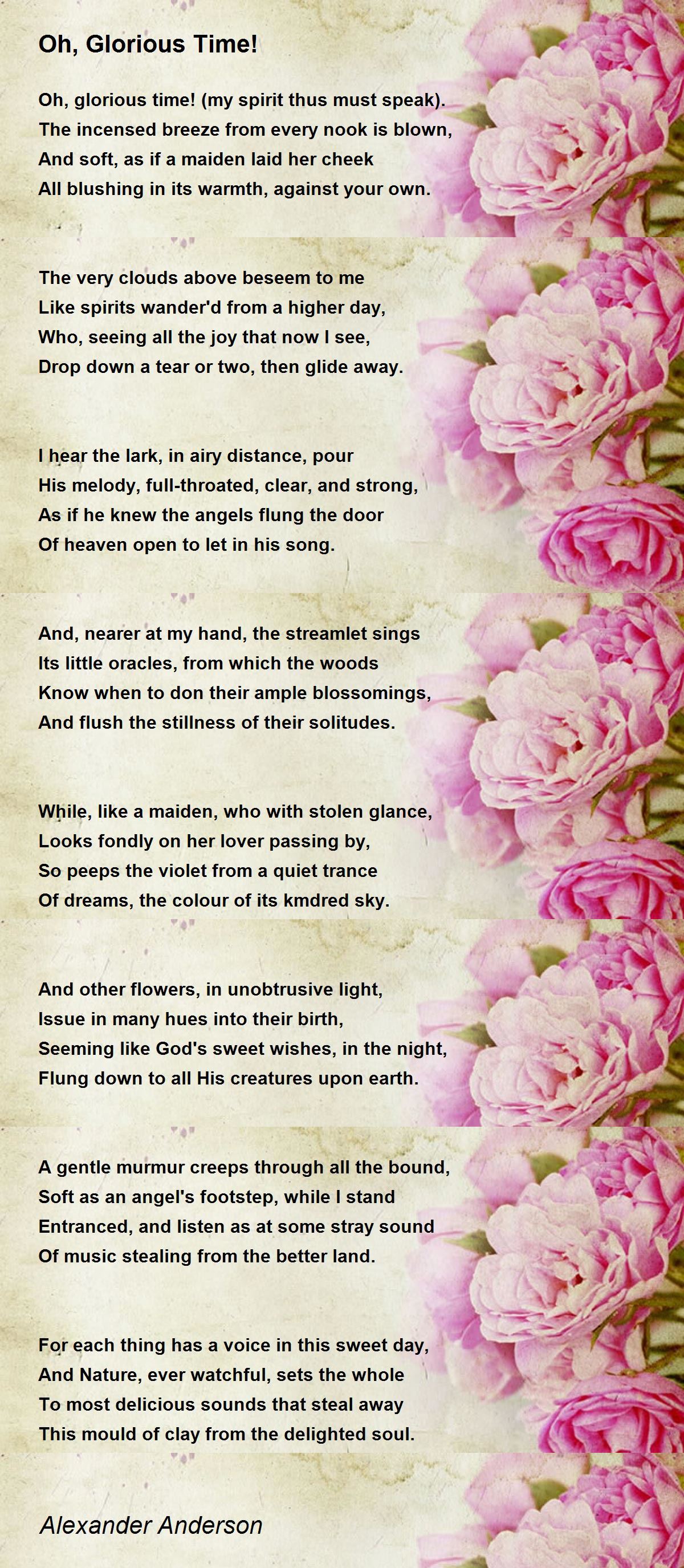 Oh, Glorious Time!

Oh, glorious time! (my spirit thus must speak).
The incensed breeze from every nook is blown,
And soft, as if a maiden laid her cheek
All blushing in its warmth, against your own.

The very clouds above beseem to me
Like spirits wander'd from a higher day,
Who, seeing all the joy that now I see,
Drop down a tear or two, then glide away.

I hear the lark, in airy distance, pour
His melody, full-throated, clear, and strong,
As if he knew the angels flung the door
Of heaven open to let in his song.

And, nearer at my hand, the streamlet sings
Its little oracles, from which the woods
Know when to don their ample blossomings,
And flush the stillness of their solitudes.

While, like a maiden, who with stolen glance,
Looks fondly on her lover passing by,
So peeps the violet from a quiet trance
Of dreams, the colour of its kmdred sky.

And other flowers, in unobtrusive light,
Issue in many hues into their birth,
Seeming like God's sweet wishes, in the night,
Flung down to all His creatures upon earth.

A gentle murmur creeps through all the bound,
Soft as an angel's footstep, while I stand
Entranced, and listen as at some stray sound
Of music stealing from the better land.

For each thing has a voice in this sweet day,
And Nature, ever watchful, sets the whole
To most delicious sounds that steal away
This mould of clay from the delighted soul.

Alexander Anderson